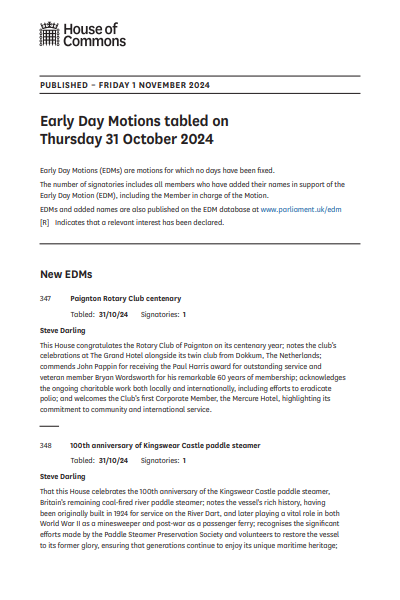 House of Commons

PUBLISHED – FRIDAY 1 NOVEMBER 2024

Early Day Motions tabled on Thursday 31 October 2024

Early Day Motions (EDMs) are motions for which no days have been fixed.

The number of signatories includes all members who have added their names in support of the Early Day Motion (EDM), including the Member in charge of the Motion.

EDMs and added names are also published on the EDM database at www.parliament.uk/edm

[R] Indicates that a relevant interest has been declared.

New EDMs

347 Paignton Rotary Club centenary

Tabled: 31/10/24 Signatories: 1

Steve Darling

This House congratulates the Rotary Club of Paignton on its centenary year; notes the club's celebrations at The Grand Hotel alongside its twin club from Dokkum, The Netherlands; commends John Pappin for receiving the Paul Harris award for outstanding service and veteran member Bryan Wordsworth for his remarkable 60 years of membership; acknowledges the ongoing charitable work both locally and internationally, including efforts to eradicate polio; and welcomes the Club's first Corporate Member, the Mercure Hotel, highlighting its commitment to community and international service.

348 100th anniversary of Kingswear Castle paddle steamer

Tabled: 31/10/24 Signatories: 1

Steve Darling

That this House celebrates the 100th anniversary of the Kingswear Castle paddle steamer, Britain's remaining coal-fired river paddle steamer; notes the vessel's rich history, having been originally built in 1924 for service on the River Dart, and later playing a vital role in both World War II as a minesweeper and post-war as a passenger ferry; recognises the significant efforts made by the Paddle Steamer Preservation Society and volunteers to restore the vessel to its former glory, ensuring that generations continue to enjoy its unique maritime heritage;